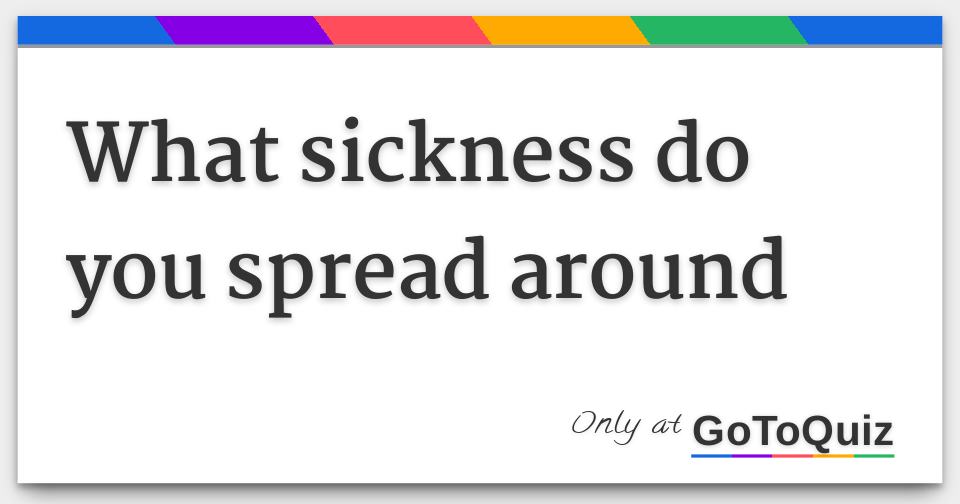 What sickness do you spread around

Only at GoToQuiz